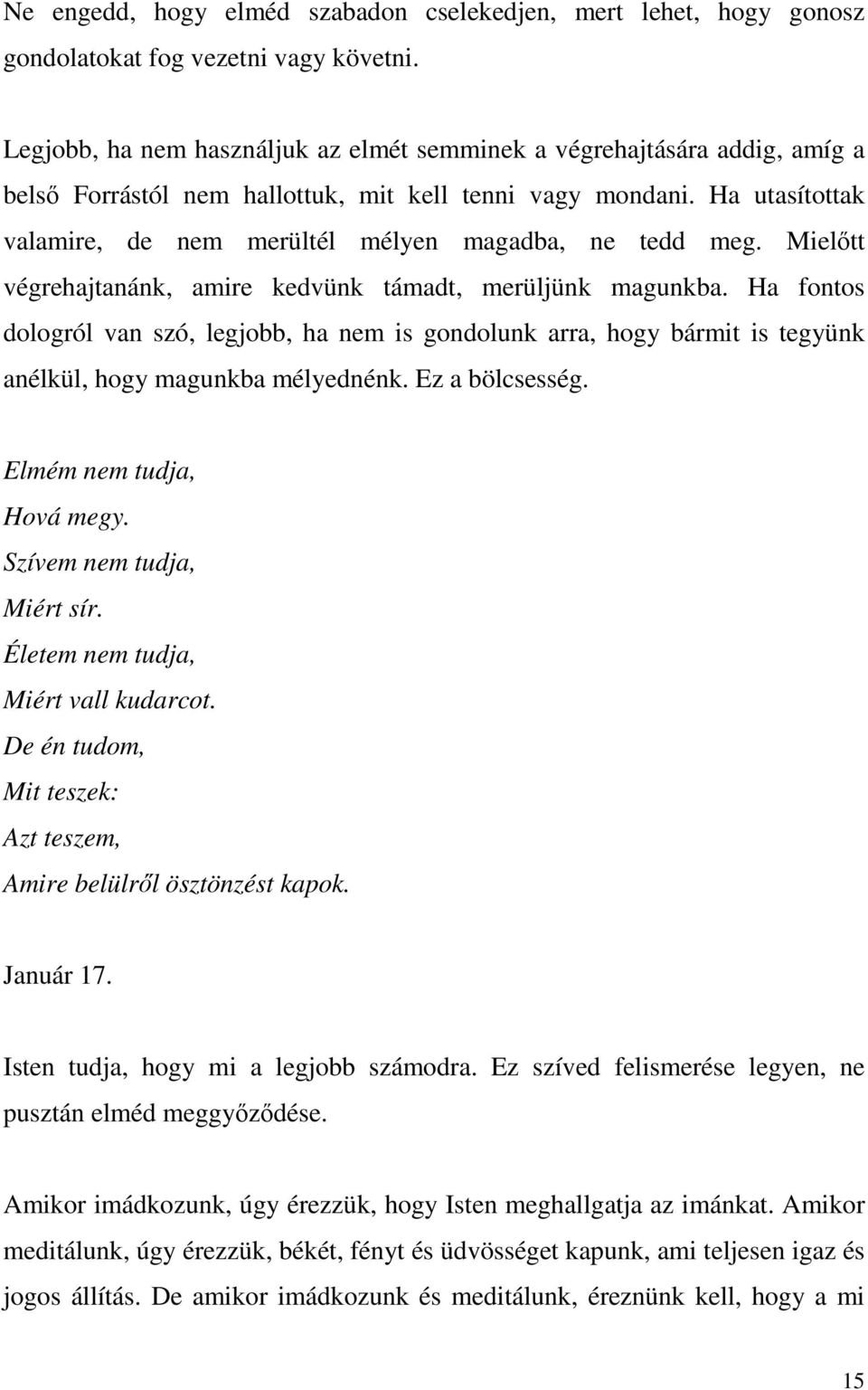 Ne engedd, hogy elméd szabadon cselekedjen, mert lehet, hogy gonosz gondolatokat fog vezetni vagy követni.

Legjobb, ha nem használjuk az elmét semminek a végrehajtására addig, amíg a belső Forrástól nem hallottuk, mit kell tenni vagy mondani. Ha utasítottak valamire, de nem merültél mélyen magadba, ne tedd meg. Mielőtt végrehajtanánk, amire kedvünk támadt, merüljünk magunkba. Ha fontos dologról van szó, legjobb, ha nem is gondolunk arra, hogy bármit is tegyünk anélkül, hogy magunkba mélyednénk. Ez a bölcsesség.

Elmém nem tudja,
Hová megy.
Szívem nem tudja,
Miért sír.
Életem nem tudja,
Miért vall kudarcot.
De én tudom,
Mit teszek:
Azt teszem,
Amire belülről ösztönzést kapok.

Január 17.

Isten tudja, hogy mi a legjobb számodra. Ez szíved felismerése legyen, ne pusztán elméd meggyőződése.

Amikor imádkozunk, úgy érezzük, hogy Isten meghallgatja az imánkat. Amikor meditálunk, úgy érezzük, békét, fényt és üdvösséget kapunk, ami teljesen igaz és jogos állítás. De amikor imádkozunk és meditálunk, éreznünk kell, hogy a mi

15